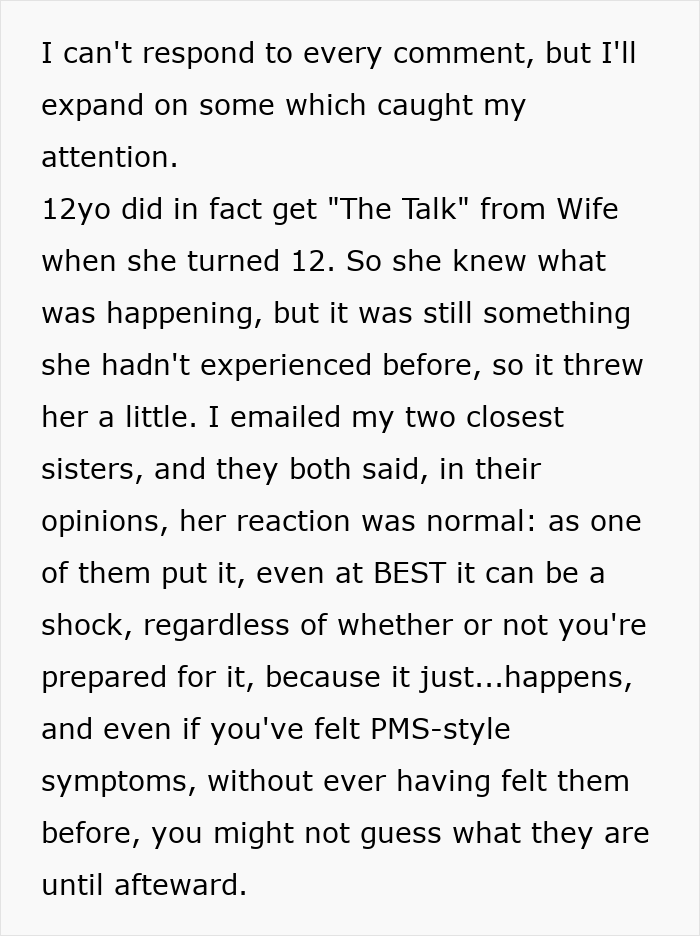 I can't respond to every comment, but I'll expand on some which caught my attention.
12yo did in fact get "The Talk" from Wife when she turned 12. So she knew what was happening, but it was still something she hadn't experienced before, so it threw her a little. I emailed my two closest sisters, and they both said, in their opinions, her reaction was normal: as one of them put it, even at BEST it can be a shock, regardless of whether or not you're prepared for it, because it just...happens, and even if you've felt PMS-style symptoms, without ever having felt them before, you might not guess what they are until afteward.